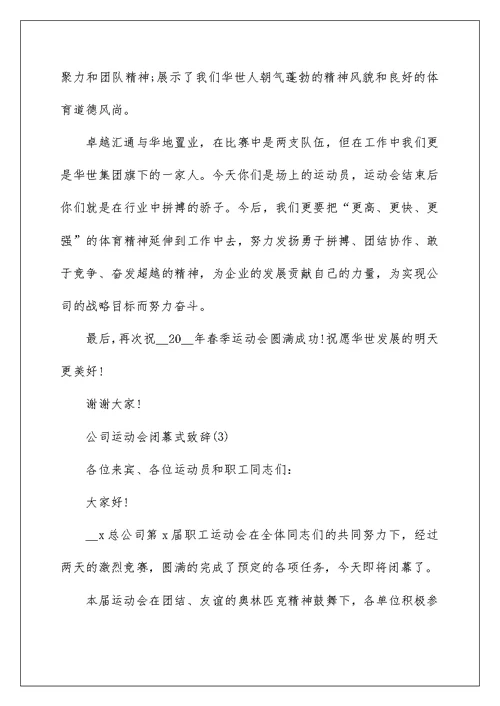 聚力和团队精神;展示了我们华世人朝气蓬勃的精神风貌和良好的体育道德风尚。

卓越汇通与华地置业，在比赛中是两支队伍，但在工作中我们更是华世集团旗下的一家人。今天你们是场上的运动员，运动会结束后你们就是在行业中拼搏的骄子。今后，我们更要把“更高、更快、更强”的体育精神延伸到工作中去，努力发扬勇于拼搏、团结协作、敢于竞争、奋发超越的精神，为企业的发展贡献自己的力量，为实现公司的战略目标而努力奋斗。

最后，再次祝__20__年春季运动会圆满成功!祝愿华世发展的明天更美好!

谢谢大家!

公司运动会闭幕式致辞(3)

各位来宾、各位运动员和职工同志们:

大家好!

__x总公司第x届职工运动会在全体同志们的共同努力下，经过两天的激烈竞赛，圆满的完成了预定的各项任务，今天即将闭幕了。

本届运动会在团结、友谊的奥林匹克精神鼓舞下，各单位积极参